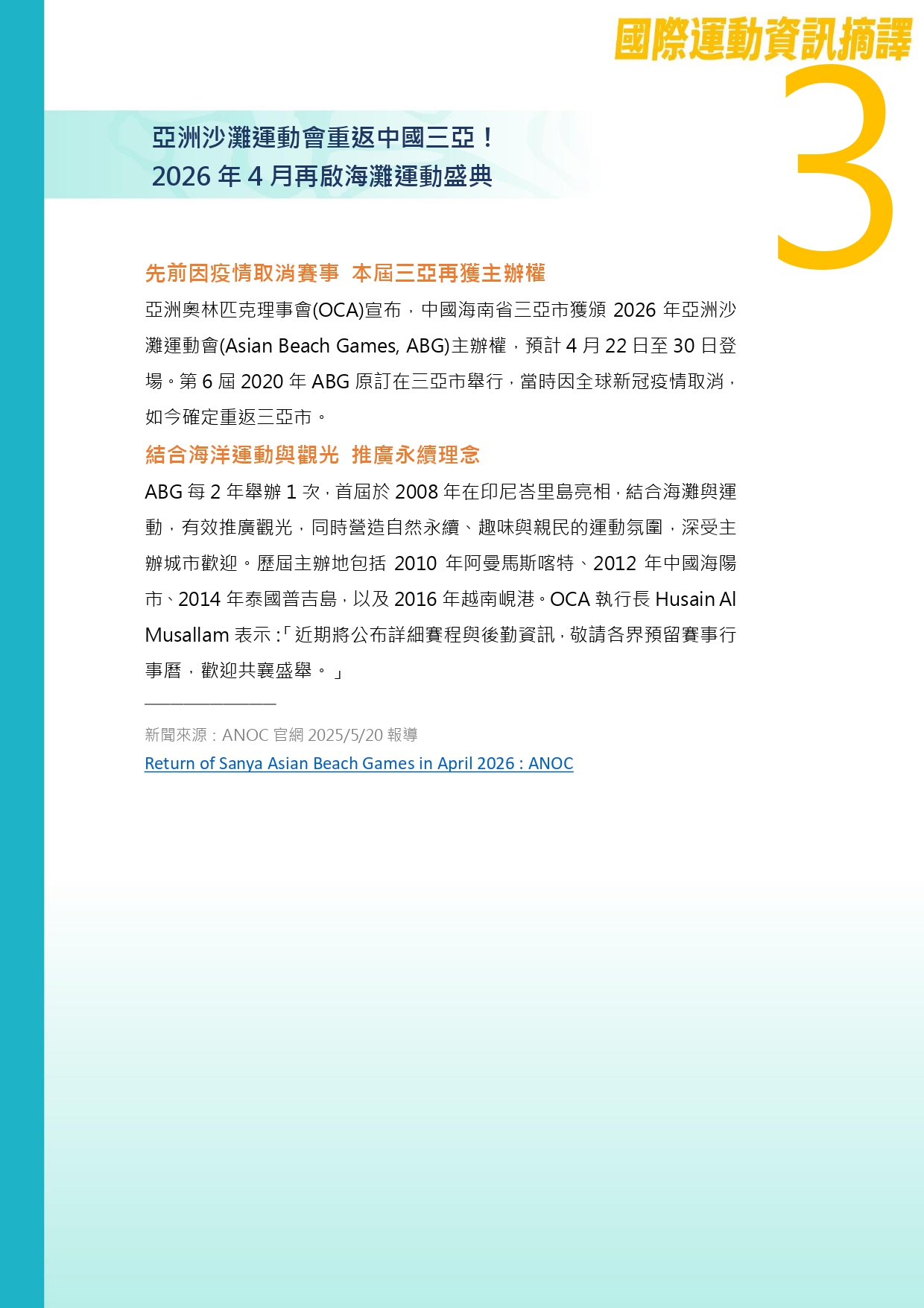 國際運動資訊摘譯

3

亞洲沙灘運動會重返中國三亞！
2026 年 4 月再啟海灘運動盛典

先前因疫情取消賽事 本屆三亞再獲主辦權

亞洲奧林匹克理事會(OCA)宣布，中國海南省三亞市獲頒 2026 年亞洲沙灘運動會(Asian Beach Games, ABG)主辦權，預計 4 月 22 日至 30 日登場。第 6 屆 2020 年 ABG 原訂在三亞市舉行，當時因全球新冠疫情取消，如今確定重返三亞市。

結合海洋運動與觀光 推廣永續理念

ABG 每 2 年舉辦 1 次，首屆於 2008 年在印尼峇里島亮相，結合海灘與運動，有效推廣觀光，同時營造自然永續、趣味與親民的運動氛圍，深受主辦城市歡迎。歷屆主辦地包括 2010 年阿曼馬斯喀特、2012 年中國海陽市、2014 年泰國普吉島，以及 2016 年越南峴港。OCA 執行長 Husain Al Musallam 表示：「近期將公布詳細賽程與後勤資訊，敬請各界預留賽事行事曆，歡迎共襄盛舉。」

新聞來源：ANOC 官網 2025/5/20 報導
Return of Sanya Asian Beach Games in April 2026 : ANOC